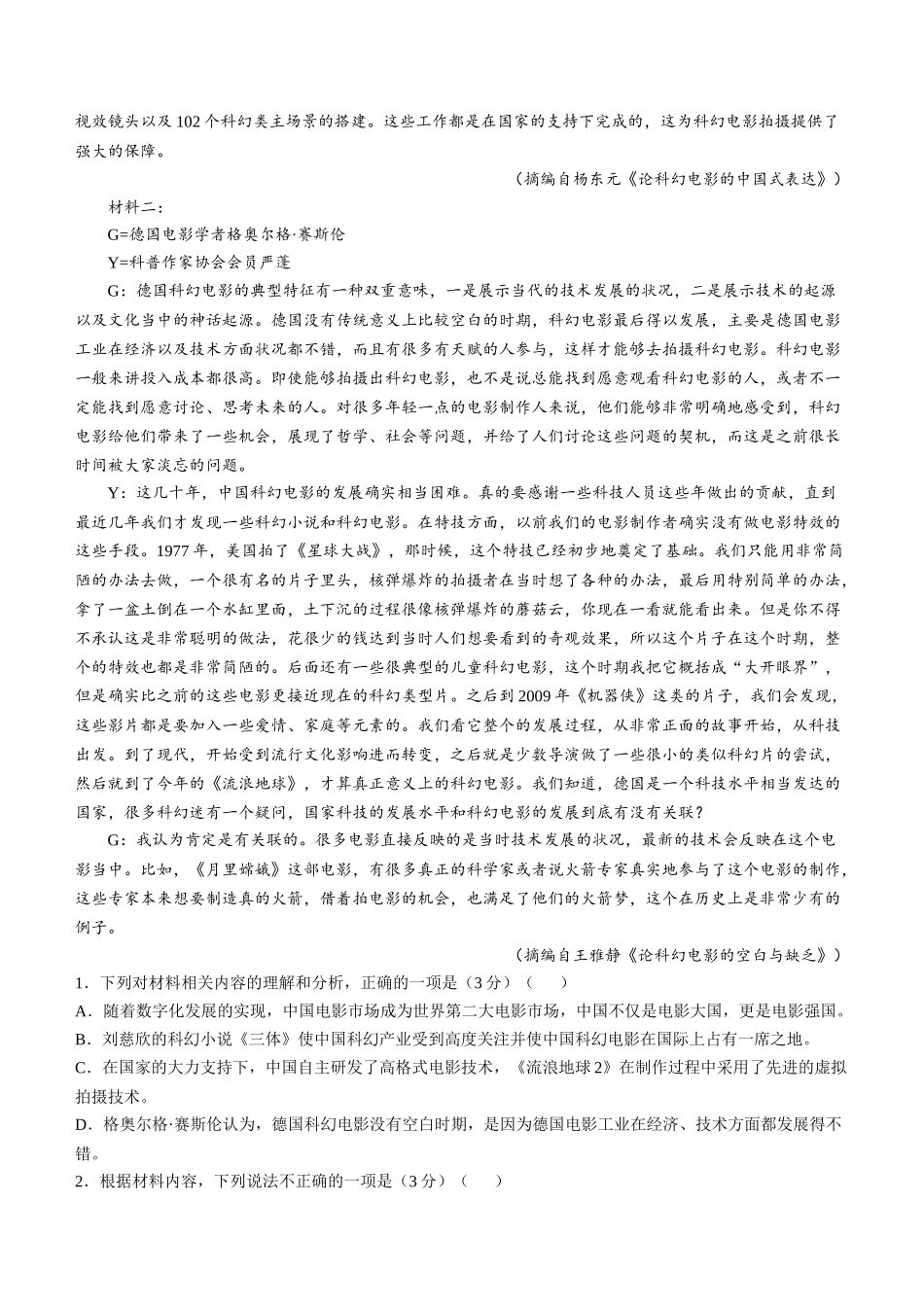 视效镜头以及102个科幻类主场景的搭建。这些工作都是在国家的支持下完成的，这为科幻电影拍摄提供了强大的保障。

（摘编自杨东元《论科幻电影的中国式表达》）

材料二：

G=德国电影学者格奥尔格·赛斯伦

Y=科普作家协会会员严蓬

G：德国科幻电影的典型特征有一种双重意味，一是展示当代的技术发展的状况，二是展示技术的起源以及文化当中的神话起源。德国没有传统意义上比较空白的时期，科幻电影最后得以发展，主要是德国电影工业在经济以及技术方面状况都不错，而且有很多有天赋的人参与，这样才能够去拍摄科幻电影。科幻电影一般来讲投入成本都很高。即使能够拍摄出科幻电影，也不是说总能找到愿意观看科幻电影的人，或者不一定能找到愿意讨论、思考未来的人。对很多年轻一点的电影制作人来说，他们能够非常明确地感受到，科幻电影给他们带来了一些机会，展现了哲学、社会等问题，并给了人们讨论这些问题的契机，而这是之前很长时间被大家淡忘的问题。

Y：这几十年，中国科幻电影的发展确实相当困难。真的要感谢一些科技人员这些年做出的贡献，直到最近几年我们才发现一些科幻小说和科幻电影。在特技方面，以前我们的电影制作者确实没有做电影特效的这些手段。1977年，美国拍了《星球大战》，那时候，这个特技已经初步地奠定了基础。我们只能用非常简陋的办法去做，一个很有名的片子里头，核弹爆炸的拍摄者在当时想了各种的办法，最后用特别简单的办法，拿了一盆土倒在一个水缸里面，土下沉的过程很像核弹爆炸的蘑菇云，你现在一看就能看出来。但是你不得不承认这是非常聪明的做法，花很少的钱达到当时人们想要看到的奇观效果，所以这个片子在这个时期，整个的特效也都是非常简陋的。后面还有一些很典型的儿童科幻电影，这个时期我把它概括成“大开眼界”，但是确实比之前的这些电影更接近现在的科幻类型片。之后到2009年《机器侠》这类的片子，我们会发现，这些影片都是要加入一些爱情、家庭等元素的。我们看它整个的发展过程，从非常正面的故事开始，从科技出发。到了现代，开始受到流行文化影响进而转变，之后就是少数导演做了一些很小的类似科幻片的尝试，然后就到了今年的《流浪地球》，才算真正意义上的科幻电影。我们知道，德国是一个科技水平相当发达的国家，很多科幻迷有一个疑问，国家科技的发展水平和科幻电影的发展到底有没有关联？

G：我认为肯定是有关联的。很多电影直接反映的是当时技术发展的状况，最新的技术会反映在这个电影当中。比如，《月里嫦娥》这部电影，有很多真正的科学家或者说火箭专家真实地参与了这个电影的制作，这些专家本来想要制造真的火箭，借着拍电影的机会，也满足了他们的火箭梦，这个在历史上是非常少有的例子。

（摘编自王雅静《论科幻电影的空白与缺乏》）

1．下列对材料相关内容的理解和分析，正确的一项是（3分）（　　）

A．随着数字化发展的实现，中国电影市场成为世界第二大电影市场，中国不仅是电影大国，更是电影强国。

B．刘慈欣的科幻小说《三体》使中国科幻产业受到高度关注并使中国科幻电影在国际上占有一席之地。

C．在国家的大力支持下，中国自主研发了高格式电影技术，《流浪地球2》在制作过程中采用了先进的虚拟拍摄技术。

D．格奥尔格·赛斯伦认为，德国科幻电影没有空白时期，是因为德国电影工业在经济、技术方面都发展得不错。

2．根据材料内容，下列说法不正确的一项是（3分）（　　）